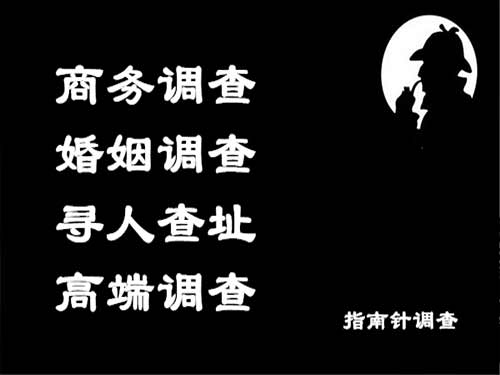 商务调查
婚姻调查
寻人查址
高端调查

指南针调查